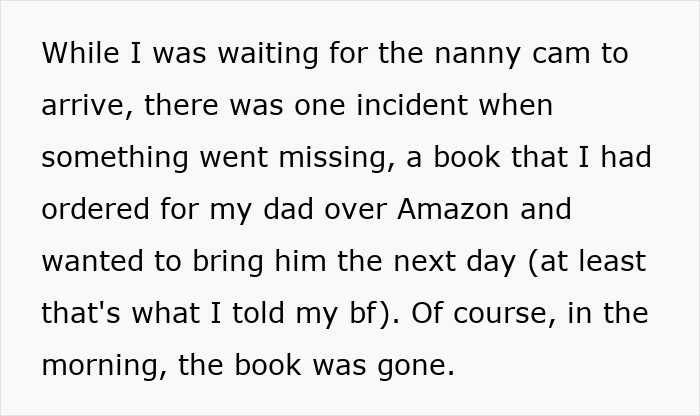 While I was waiting for the nanny cam to arrive, there was one incident when something went missing, a book that I had ordered for my dad over Amazon and wanted to bring him the next day (at least that's what I told my bf). Of course, in the morning, the book was gone.